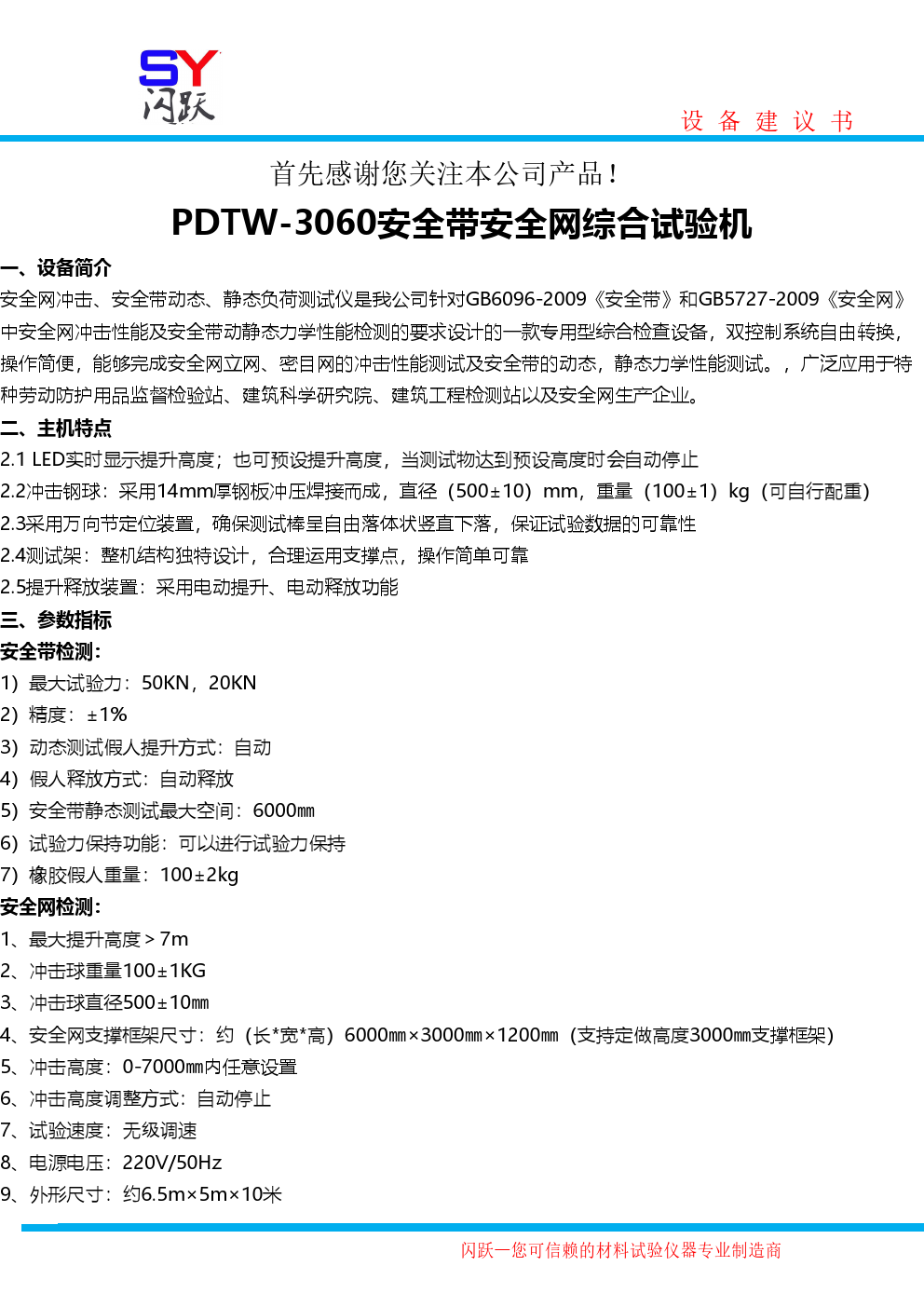 SY
闪跃

设 备 建 议 书

首先感谢您关注本公司产品！

PDTW-3060安全带安全网综合试验机

一、设备简介

安全网冲击、安全带动态、静态负荷测试仪是我公司针对GB6096-2009《安全带》和GB5727-2009《安全网》中安全网冲击性能及安全带动静态力学性能检测的要求设计的一款专用型综合检查设备，双控制系统自由转换，操作简便，能够完成安全网立网、密目网的冲击性能测试及安全带的动态，静态力学性能测试。，广泛应用于特种劳动防护用品监督检验站、建筑科学研究院、建筑工程检测站以及安全网生产企业。

二、主机特点

2.1 LED实时显示提升高度；也可预设提升高度，当测试物达到预设高度时会自动停止

2.2冲击钢球：采用14mm厚钢板冲压焊接而成，直径（500±10）mm，重量（100±1）kg（可自行配重）

2.3采用万向节定位装置，确保测试棒呈自由落体状竖直下落，保证试验数据的可靠性

2.4测试架：整机结构独特设计，合理运用支撑点，操作简单可靠

2.5提升释放装置：采用电动提升、电动释放功能

三、参数指标

安全带检测：

1）最大试验力：50KN，20KN

2）精度：±1%

3）动态测试假人提升方式：自动

4）假人释放方式：自动释放

5）安全带静态测试最大空间：6000㎜

6）试验力保持功能：可以进行试验力保持

7）橡胶假人重量：100±2kg

安全网检测：

1、最大提升高度＞7m

2、冲击球重量100±1KG

3、冲击球直径500±10㎜

4、安全网支撑框架尺寸：约（长*宽*高）6000㎜×3000㎜×1200㎜（支持定做高度3000㎜支撑框架）

5、冲击高度：0-7000㎜内任意设置

6、冲击高度调整方式：自动停止

7、试验速度：无级调速

8、电源电压：220V/50Hz

9、外形尺寸：约6.5m×5m×10米

闪跃—您可信赖的材料试验仪器专业制造商